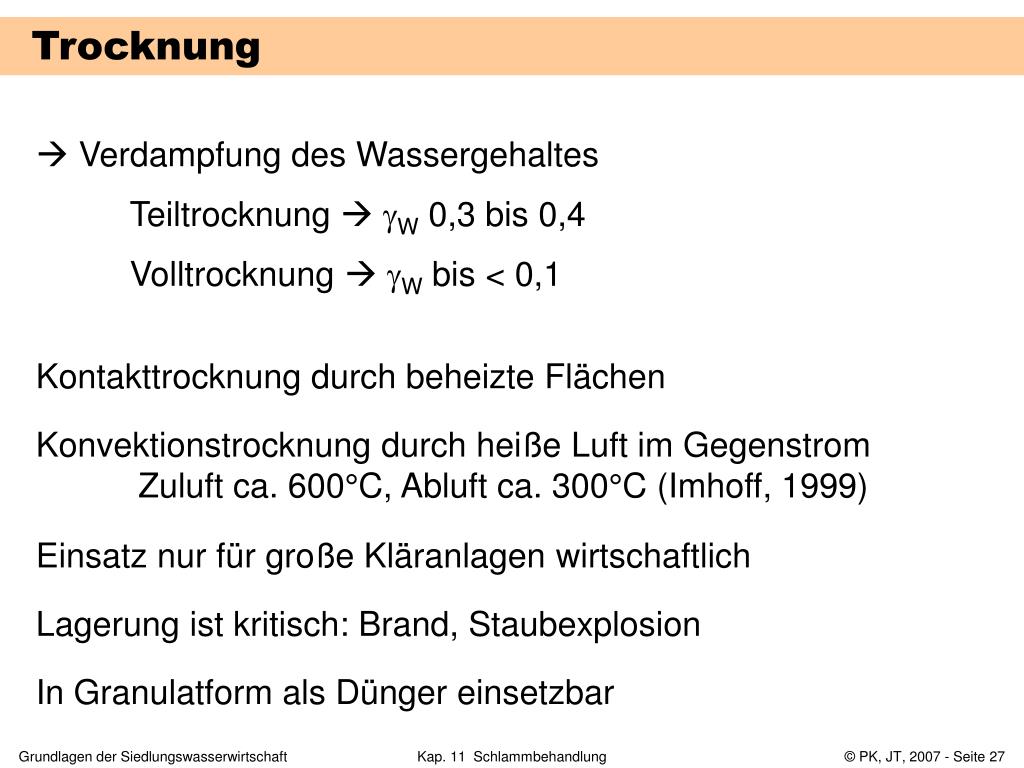 Trocknung

→ Verdampfung des Wassergehaltes

Teiltrocknung → $\gamma_W$ 0,3 bis 0,4

Volltrocknung → $\gamma_W$ bis < 0,1

Kontakttrocknung durch beheizte Flächen

Konvektionstrocknung durch heiße Luft im Gegenstrom
Zuluft ca. 600°C, Abluft ca. 300°C (Imhoff, 1999)

Einsatz nur für große Kläranlagen wirtschaftlich

Lagerung ist kritisch: Brand, Staubexplosion

In Granulatform als Dünger einsetzbar

Grundlagen der Siedlungswasserwirtschaft Kap. 11 Schlammbehandlung © PK, JT, 2007 - Seite 27